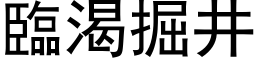 臨渴掘井